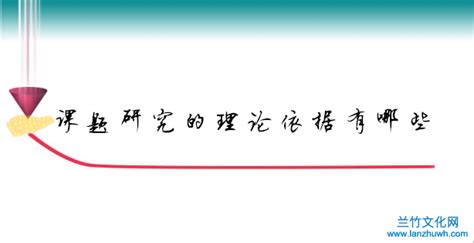 课题研究的理论依据有哪些

兰竹文化网
www.lanzhuwh.com